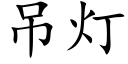 吊灯